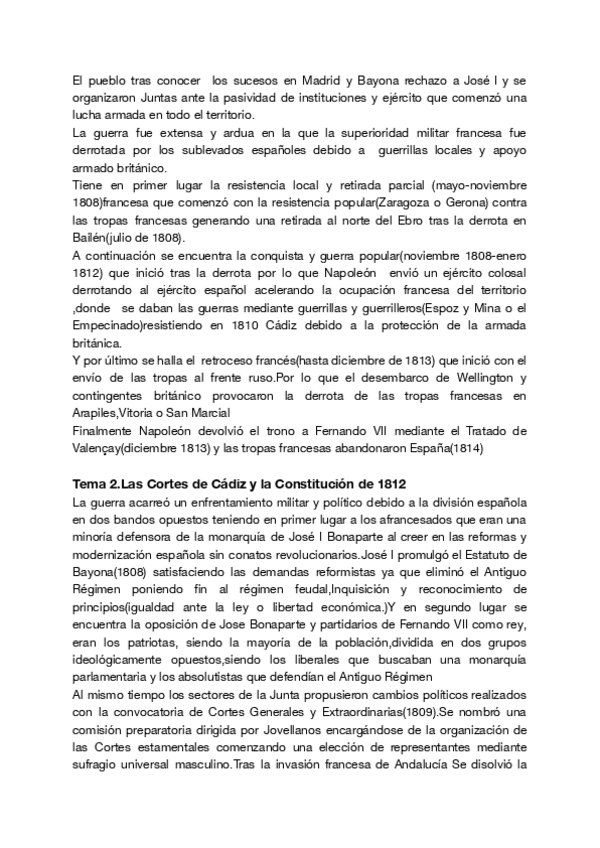 El pueblo tras conocer los sucesos en Madrid y Bayona rechazo a José I y se organizaron Juntas ante la pasividad de instituciones y ejército que comenzó una lucha armada en todo el territorio.
La guerra fue extensa y ardua en la que la superioridad militar francesa fue derrotada por los sublevados españoles debido a guerrillas locales y apoyo armado británico.
Tiene en primer lugar la resistencia local y retirada parcial (mayo-noviembre 1808)francesa que comenzó con la resistencia popular(Zaragoza o Gerona) contra las tropas francesas generando una retirada al norte del Ebro tras la derrota en Bailén(julio de 1808).
A continuación se encuentra la conquista y guerra popular(noviembre 1808-enero 1812) que inició tras la derrota por lo que Napoleón envió un ejército colosal derrotando al ejército español acelerando la ocupación francesa del territorio ,donde se daban las guerras mediante guerrillas y guerrilleros(Espoz y Mina o el Empecinado)resistiendo en 1810 Cádiz debido a la protección de la armada británica.
Y por último se halla el retroceso francés(hasta diciembre de 1813) que inició con el envío de las tropas al frente ruso.Por lo que el desembarco de Wellington y contingentes británico provocaron la derrota de las tropas francesas en Arapiles,Vitoria o San Marcial
Finalmente Napoleón devolvió el trono a Fernando VII mediante el Tratado de Valençay(diciembre 1813) y las tropas francesas abandonaron España(1814)

Tema 2.Las Cortes de Cádiz y la Constitución de 1812
La guerra acarreó un enfrentamiento militar y político debido a la división española en dos bandos opuestos teniendo en primer lugar a los afrancesados que eran una minoría defensora de la monarquía de José I Bonaparte al creer en las reformas y modernización española sin conatos revolucionarios.José I promulgó el Estatuto de Bayona(1808) satisfaciendo las demandas reformistas ya que eliminó el Antiguo Régimen poniendo fin al régimen feudal,Inquisición y reconocimiento de principios(igualdad ante la ley o libertad económica.)Y en segundo lugar se encuentra la oposición de Jose Bonaparte y partidarios de Fernando VII como rey, eran los patriotas, siendo la mayoría de la población,dividida en dos grupos ideológicamente opuestos,siendo los liberales que buscaban una monarquía parlamentaria y los absolutistas que defendían el Antiguo Régimen
Al mismo tiempo los sectores de la Junta propusieron cambios políticos realizados con la convocatoria de Cortes Generales y Extraordinarias(1809).Se nombró una comisión preparatoria dirigida por Jovellanos encargándose de la organización de las Cortes estamentales comenzando una elección de representantes mediante sufragio universal masculino.Tras la invasión francesa de Andalucía Se disolvió la